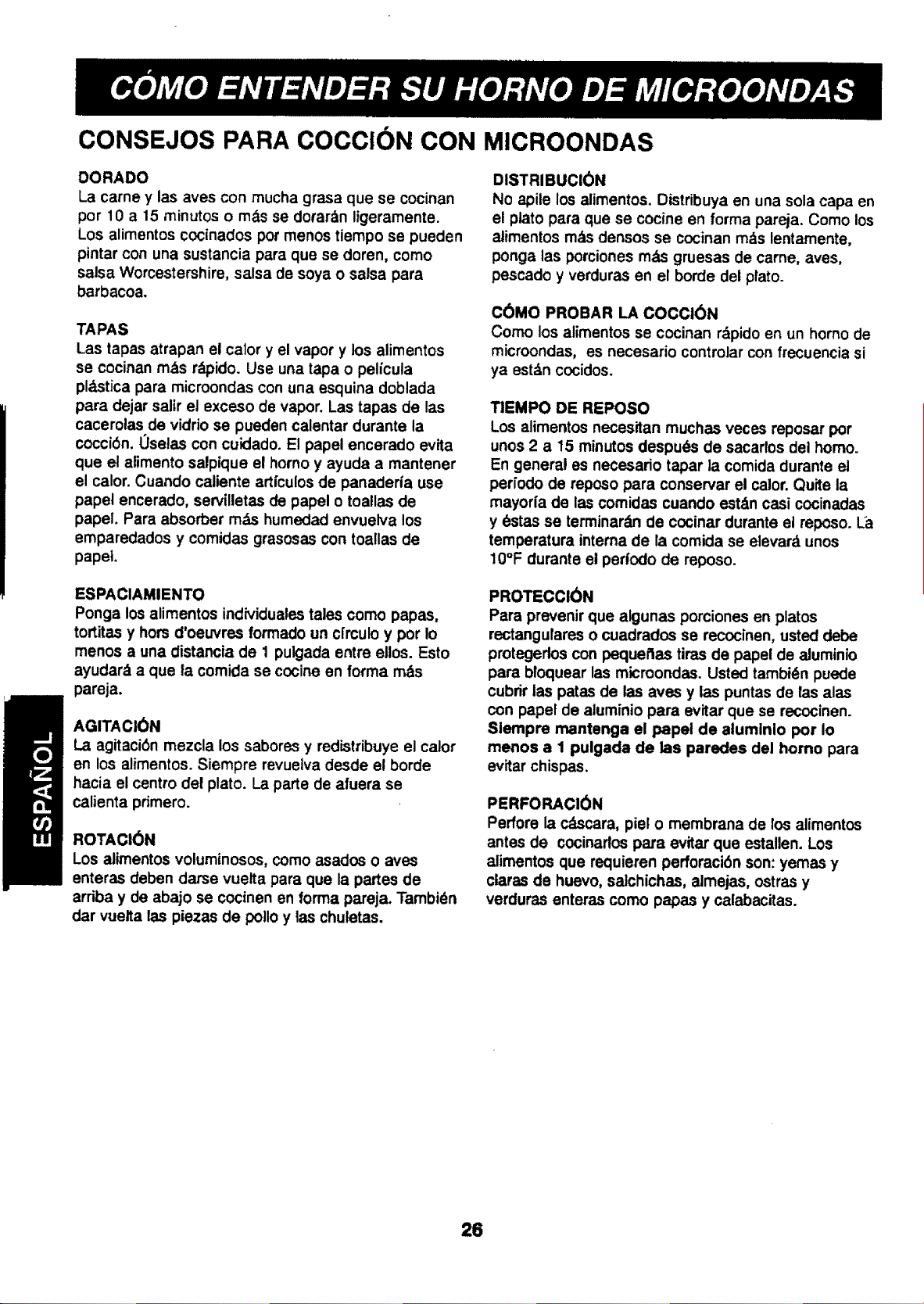 CÓMO ENTENDER SU HORNO DE MICROONDAS

CONSEJOS PARA COCCIÓN CON MICROONDAS

DORADO
La carne y las aves con mucha grasa que se cocinan por 10 a 15 minutos o más se dorarán ligeramente. Los alimentos cocinados por menos tiempo se pueden pintar con una sustancia para que se doren, como salsa Worcestershire, salsa de soya o salsa para barbacoa.

TAPAS
Las tapas atrapan el calor y el vapor y los alimentos se cocinan más rápido. Use una tapa o película plástica para microondas con una esquina doblada para dejar salir el exceso de vapor. Las tapas de las cacerolas de vidrio se pueden calentar durante la cocción. Úselas con cuidado. El papel encerado evita que el alimento salpique el horno y ayuda a mantener el calor. Cuando caliente artículos de panadería use papel encerado, servilletas de papel o toallas de papel. Para absorber más humedad envuelva los emparedados y comidas grasosas con toallas de papel.

ESPACIAMIENTO
Ponga los alimentos individuales tales como papas, tortitas y hors d'oeuvres formado un círculo y por lo menos a una distancia de 1 pulgada entre ellos. Esto ayudará a que la comida se cocine en forma más pareja.

AGITACIÓN
La agitación mezcla los sabores y redistribuye el calor en los alimentos. Siempre revuelva desde el borde hacia el centro del plato. La parte de afuera se calienta primero.

ROTACIÓN
Los alimentos voluminosos, como asados o aves enteras deben darse vuelta para que la partes de arriba y de abajo se cocinen en forma pareja. También dar vuelta las piezas de pollo y las chuletas.

DISTRIBUCIÓN
No apile los alimentos. Distribuya en una sola capa en el plato para que se cocine en forma pareja. Como los alimentos más densos se cocinan más lentamente, ponga las porciones más gruesas de carne, aves, pescado y verduras en el borde del plato.

CÓMO PROBAR LA COCCIÓN
Como los alimentos se cocinan rápido en un horno de microondas, es necesario controlar con frecuencia si ya están cocidos.

TIEMPO DE REPOSO
Los alimentos necesitan muchas veces reposar por unos 2 a 15 minutos después de sacarlos del horno. En general es necesario tapar la comida durante el período de reposo para conservar el calor. Quite la mayoría de las comidas cuando están casi cocinadas y éstas se terminarán de cocinar durante el reposo. La temperatura interna de la comida se elevará unos 10°F durante el período de reposo.

PROTECCIÓN
Para prevenir que algunas porciones en platos rectangulares o cuadrados se recocinen, usted debe protegerlos con pequeñas tiras de papel de aluminio para bloquear las microondas. Usted también puede cubrir las patas de las aves y las puntas de las alas con papel de aluminio para evitar que se recocinen. Siempre mantenga el papel de aluminio por lo menos a 1 pulgada de las paredes del horno para evitar chispas.

PERFORACIÓN
Perfore la cáscara, piel o membrana de los alimentos antes de cocinarlos para evitar que estallen. Los alimentos que requieren perforación son: yemas y claras de huevo, salchichas, almejas, ostras y verduras enteras como papas y calabacitas.

ESPAÑOL

26